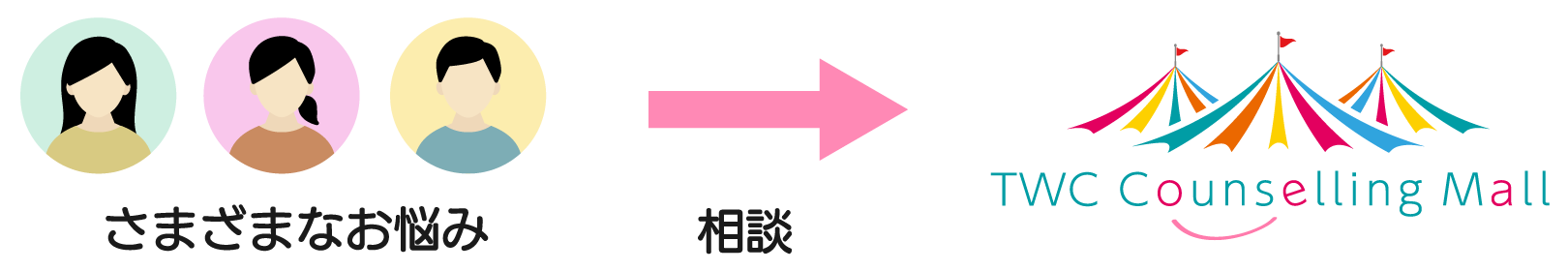 さまざまなお悩み

相談

TWC Counselling Mall